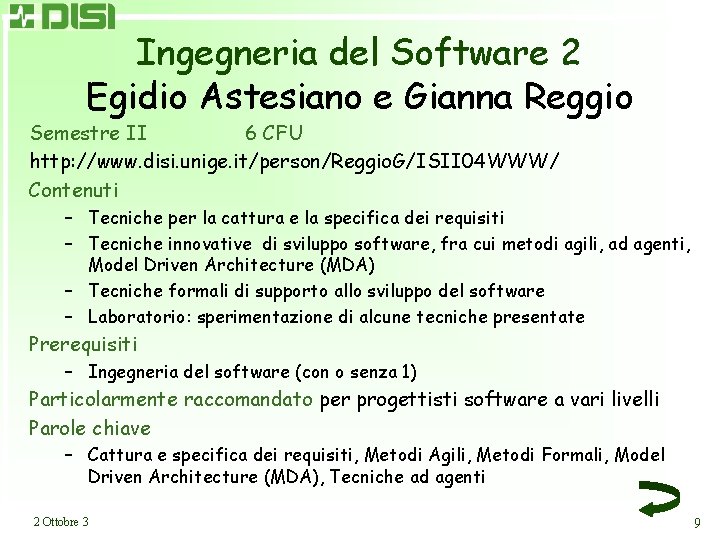 DISI

Ingegneria del Software 2
Egidio Astesiano e Gianna Reggio

Semestre II 6 CFU

http://www.disi.unige.it/person/ReggioG/ISII04WWW/

Contenuti

– Tecniche per la cattura e la specifica dei requisiti
– Tecniche innovative di sviluppo software, fra cui metodi agili, ad agenti, Model Driven Architecture (MDA)
– Tecniche formali di supporto allo sviluppo del software
– Laboratorio: sperimentazione di alcune tecniche presentate

Prerequisiti

– Ingegneria del software (con o senza 1)

Particolarmente raccomandato per progettisti software a vari livelli

Parole chiave

– Cattura e specifica dei requisiti, Metodi Agili, Metodi Formali, Model Driven Architecture (MDA), Tecniche ad agenti

2 Ottobre 3

9